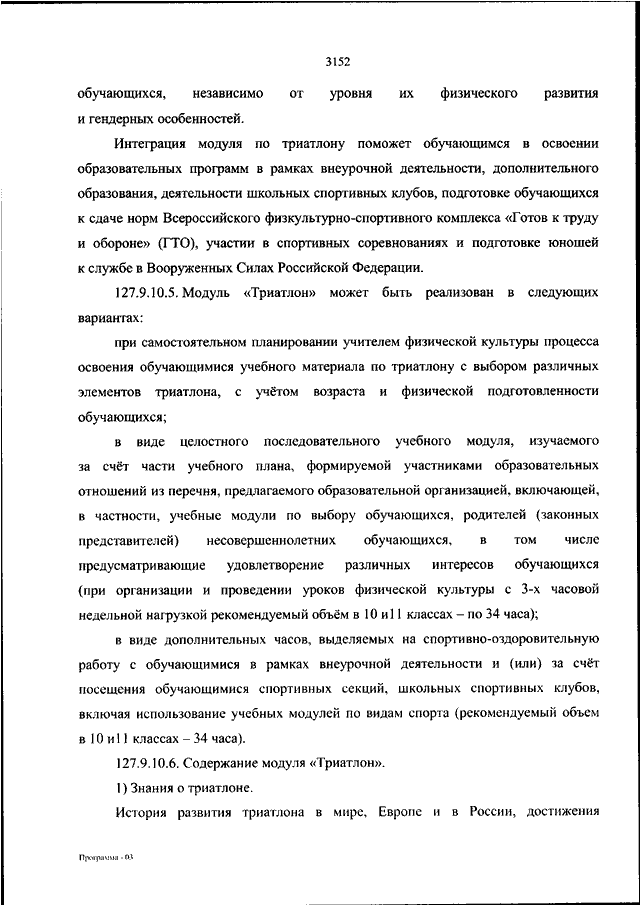 3152

обучающихся, независимо от уровня их физического развития и гендерных особенностей.

Интеграция модуля по триатлону поможет обучающимся в освоении образовательных программ в рамках внеурочной деятельности, дополнительного образования, деятельности школьных спортивных клубов, подготовке обучающихся к сдаче норм Всероссийского физкультурно-спортивного комплекса «Готов к труду и обороне» (ГТО), участии в спортивных соревнованиях и подготовке юношей к службе в Вооруженных Силах Российской Федерации.

127.9.10.5. Модуль «Триатлон» может быть реализован в следующих вариантах:

при самостоятельном планировании учителем физической культуры процесса освоения обучающимися учебного материала по триатлону с выбором различных элементов триатлона, с учётом возраста и физической подготовленности обучающихся;

в виде целостного последовательного учебного модуля, изучаемого за счёт части учебного плана, формируемой участниками образовательных отношений из перечня, предлагаемого образовательной организацией, включающей, в частности, учебные модули по выбору обучающихся, родителей (законных представителей) несовершеннолетних обучающихся, в том числе предусматривающие удовлетворение различных интересов обучающихся (при организации и проведении уроков физической культуры с 3-х часовой недельной нагрузкой рекомендуемый объём в 10 и11 классах – по 34 часа);

в виде дополнительных часов, выделяемых на спортивно-оздоровительную работу с обучающимися в рамках внеурочной деятельности и (или) за счёт посещения обучающимися спортивных секций, школьных спортивных клубов, включая использование учебных модулей по видам спорта (рекомендуемый объем в 10 и11 классах – 34 часа).

127.9.10.6. Содержание модуля «Триатлон».

1) Знания о триатлоне.

История развития триатлона в мире, Европе и в России, достижения

Программа - 03